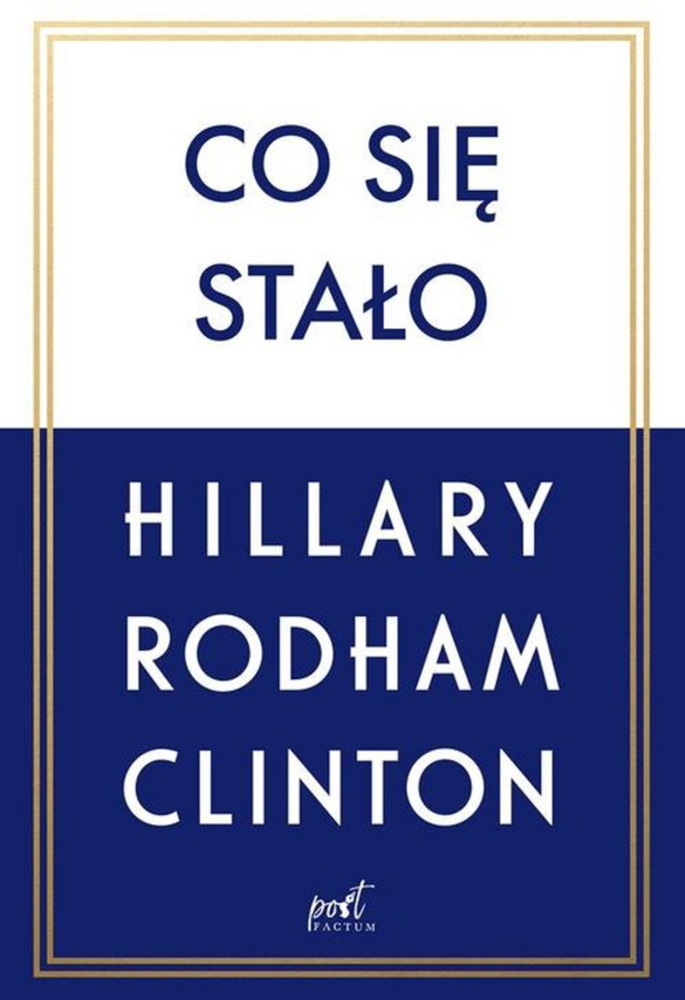 CO SIĘ STAŁO

HILLARY RODHAM CLINTON

post FACTUM